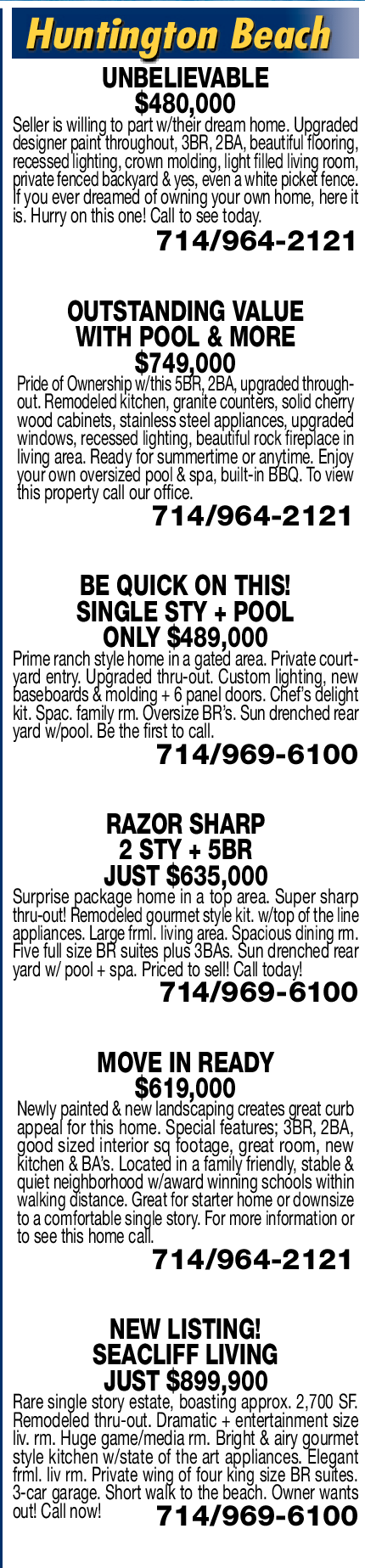 Huntington Beach

UNBELIEVABLE
$480,000

Seller is willing to part w/their dream home. Upgraded designer paint throughout, 3BR, 2BA, beautiful flooring, recessed lighting, crown molding, light filled living room, private fenced backyard & yes, even a white picket fence. If you ever dreamed of owning your own home, here it is. Hurry on this one! Call to see today.

714/964-2121

OUTSTANDING VALUE
WITH POOL & MORE
$749,000

Pride of Ownership w/this 5BR, 2BA, upgraded throughout. Remodeled kitchen, granite counters, solid cherry wood cabinets, stainless steel appliances, upgraded windows, recessed lighting, beautiful rock fireplace in living area. Ready for summertime or anytime. Enjoy your own oversized pool & spa, built-in BBQ. To view this property call our office.

714/964-2121

BE QUICK ON THIS!
SINGLE STY + POOL
ONLY $489,000

Prime ranch style home in a gated area. Private courtyard entry. Upgraded thru-out. Custom lighting, new baseboards & molding + 6 panel doors. Chef's delight kit. Spac. family rm. Oversize BR's. Sun drenched rear yard w/pool. Be the first to call.

714/969-6100

RAZOR SHARP
2 STY + 5BR
JUST $635,000

Surprise package home in a top area. Super sharp thru-out! Remodeled gourmet style kit. w/top of the line appliances. Large frml. living area. Spacious dining rm. Five full size BR suites plus 3BAs. Sun drenched rear yard w/ pool + spa. Priced to sell! Call today!

714/969-6100

MOVE IN READY
$619,000

Newly painted & new landscaping creates great curb appeal for this home. Special features; 3BR, 2BA, good sized interior sq footage, great room, new kitchen & BA's. Located in a family friendly, stable & quiet neighborhood w/award winning schools within walking distance. Great for starter home or downsize to a comfortable single story. For more information or to see this home call.

714/964-2121

NEW LISTING!
SEACLIFF LIVING
JUST $899,900

Rare single story estate, boasting approx. 2,700 SF. Remodeled thru-out. Dramatic + entertainment size liv. rm. Huge game/media rm. Bright & airy gourmet style kitchen w/state of the art appliances. Elegant frml. liv rm. Private wing of four king size BR suites. 3-car garage. Short walk to the beach. Owner wants out! Call now!

714/969-6100